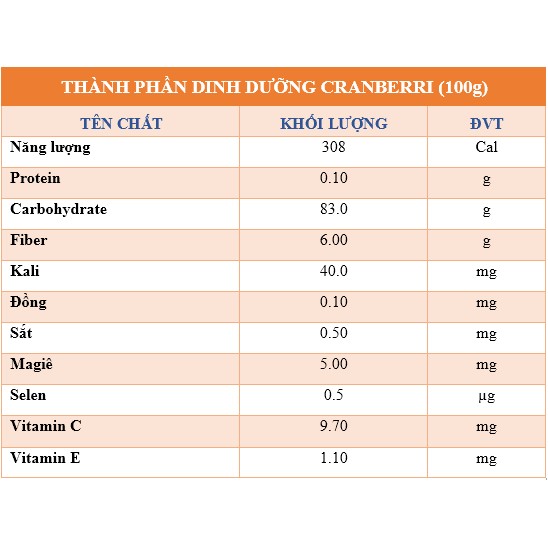 THÀNH PHẦN DINH DƯỠNG CRANBERRI (100g)

| TÊN CHẤT | KHỐI LƯỢNG | ĐVT |
|---|---|---|
| Năng lượng | 308 | Cal |
| Protein | 0.10 | g |
| Carbohydrate | 83.0 | g |
| Fiber | 6.00 | g |
| Kali | 40.0 | mg |
| Đồng | 0.10 | mg |
| Sắt | 0.50 | mg |
| Magiê | 5.00 | mg |
| Selen | 0.5 | µg |
| Vitamin C | 9.70 | mg |
| Vitamin E | 1.10 | mg |